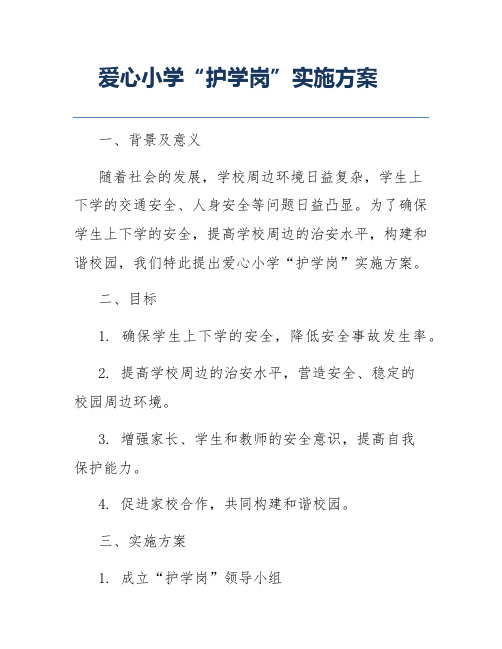 爱心小学“护学岗”实施方案

一、背景及意义

随着社会的发展，学校周边环境日益复杂，学生上下学的交通安全、人身安全等问题日益凸显。为了确保学生上下学的安全，提高学校周边的治安水平，构建和谐校园，我们特此提出爱心小学“护学岗”实施方案。

二、目标

1. 确保学生上下学的安全，降低安全事故发生率。

2. 提高学校周边的治安水平，营造安全、稳定的校园周边环境。

3. 增强家长、学生和教师的安全意识，提高自我保护能力。

4. 促进家校合作，共同构建和谐校园。

三、实施方案

1. 成立“护学岗”领导小组